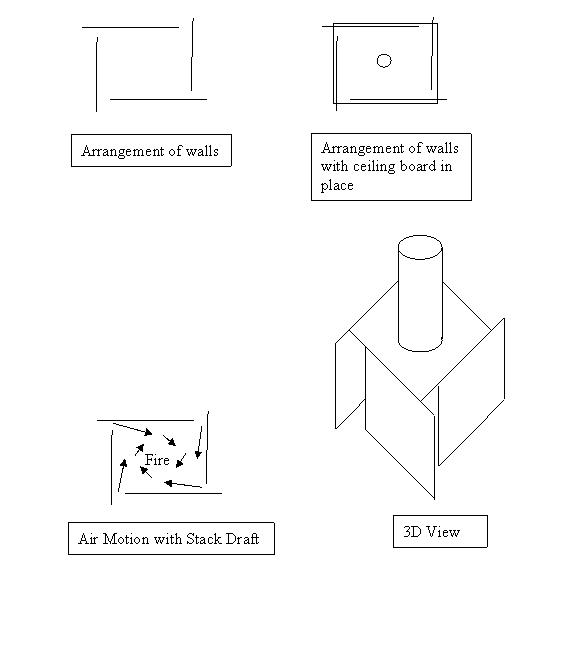 Arrangement of walls

Arrangement of walls with ceiling board in place

Fire

Air Motion with Stack Draft

3D View